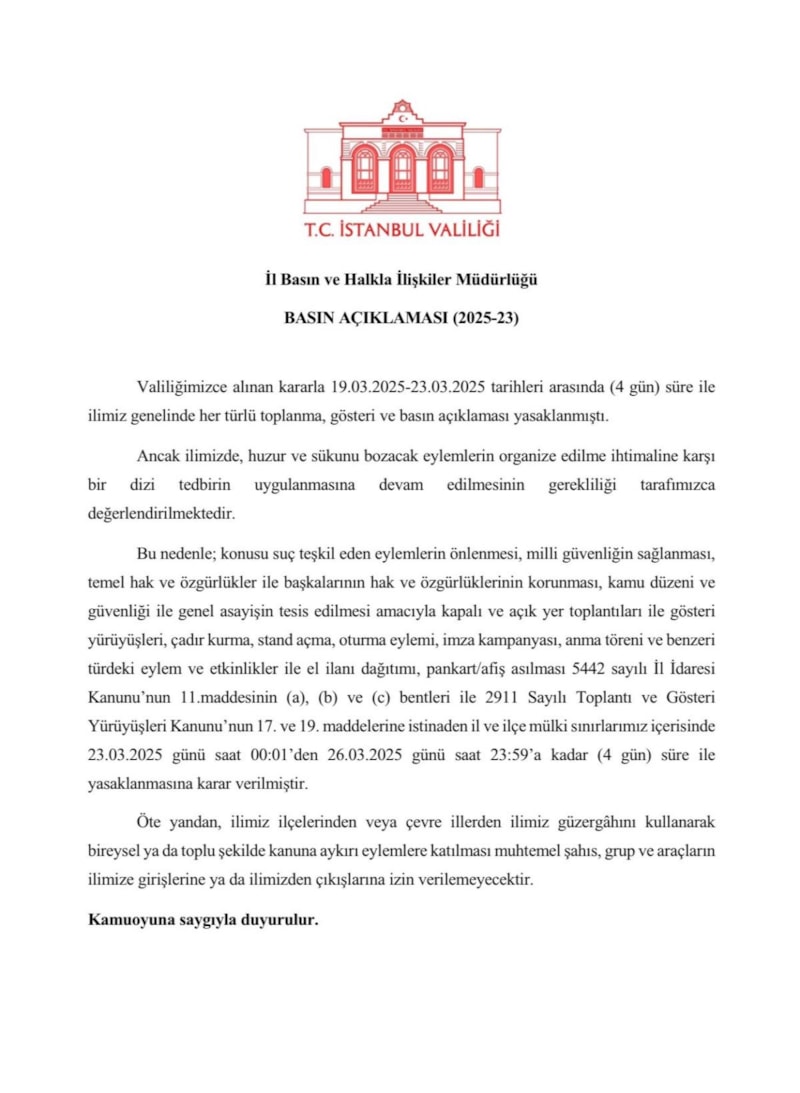 T.C. İSTANBUL VALİLİĞİ

İl Basın ve Halkla İlişkiler Müdürlüğü

BASIN AÇIKLAMASI (2025-23)

Valiliğimizce alınan kararla 19.03.2025-23.03.2025 tarihleri arasında (4 gün) süre ile ilimiz genelinde her türlü toplanma, gösteri ve basın açıklaması yasaklanmıştı.

Ancak ilimizde, huzur ve sükunu bozacak eylemlerin organize edilme ihtimaline karşı bir dizi tedbirin uygulanmasına devam edilmesinin gerekliliği tarafımızca değerlendirilmektedir.

Bu nedenle; konusu suç teşkil eden eylemlerin önlenmesi, milli güvenliğin sağlanması, temel hak ve özgürlükler ile başkalarının hak ve özgürlüklerinin korunması, kamu düzeni ve güvenliği ile genel asayişin tesis edilmesi amacıyla kapalı ve açık yer toplantıları ile gösteri yürüyüşleri, çadır kurma, stand açma, oturma eylemi, imza kampanyası, anma töreni ve benzeri türdeki eylem ve etkinlikler ile el ilanı dağıtımı, pankart/afiş asılması 5442 sayılı İl İdaresi Kanunu'nun 11.maddesinin (a), (b) ve (c) bentleri ile 2911 Sayılı Toplantı ve Gösteri Yürüyüşleri Kanunu'nun 17. ve 19. maddelerine istinaden il ve ilçe mülki sınırlarımız içerisinde 23.03.2025 günü saat 00:01'den 26.03.2025 günü saat 23:59'a kadar (4 gün) süre ile yasaklanmasına karar verilmiştir.

Öte yandan, ilimiz ilçelerinden veya çevre illerden ilimiz güzergâhını kullanarak bireysel ya da toplu şekilde kanuna aykırı eylemlere katılması muhtemel şahıs, grup ve araçların ilimize girişlerine ya da ilimizden çıkışlarına izin verilemeyecektir.

Kamuoyuna saygıyla duyurulur.